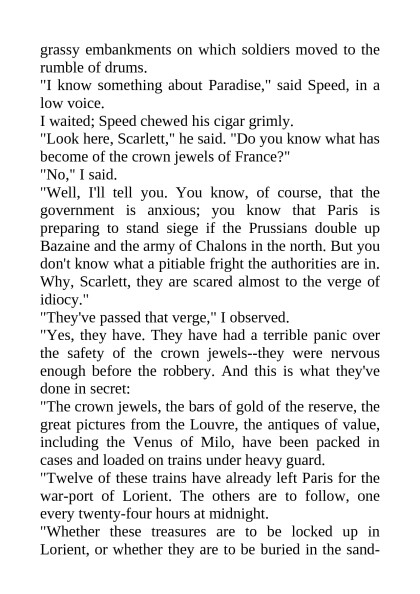 grassy embankments on which soldiers moved to the rumble of drums.

"I know something about Paradise," said Speed, in a low voice.

I waited; Speed chewed his cigar grimly.

"Look here, Scarlett," he said. "Do you know what has become of the crown jewels of France?"

"No," I said.

"Well, I'll tell you. You know, of course, that the government is anxious; you know that Paris is preparing to stand siege if the Prussians double up Bazaine and the army of Chalons in the north. But you don't know what a pitiable fright the authorities are in. Why, Scarlett, they are scared almost to the verge of idiocy."

"They've passed that verge," I observed.

"Yes, they have. They have had a terrible panic over the safety of the crown jewels--they were nervous enough before the robbery. And this is what they've done in secret:

"The crown jewels, the bars of gold of the reserve, the great pictures from the Louvre, the antiques of value, including the Venus of Milo, have been packed in cases and loaded on trains under heavy guard.

"Twelve of these trains have already left Paris for the war-port of Lorient. The others are to follow, one every twenty-four hours at midnight.

"Whether these treasures are to be locked up in Lorient, or whether they are to be buried in the sand-